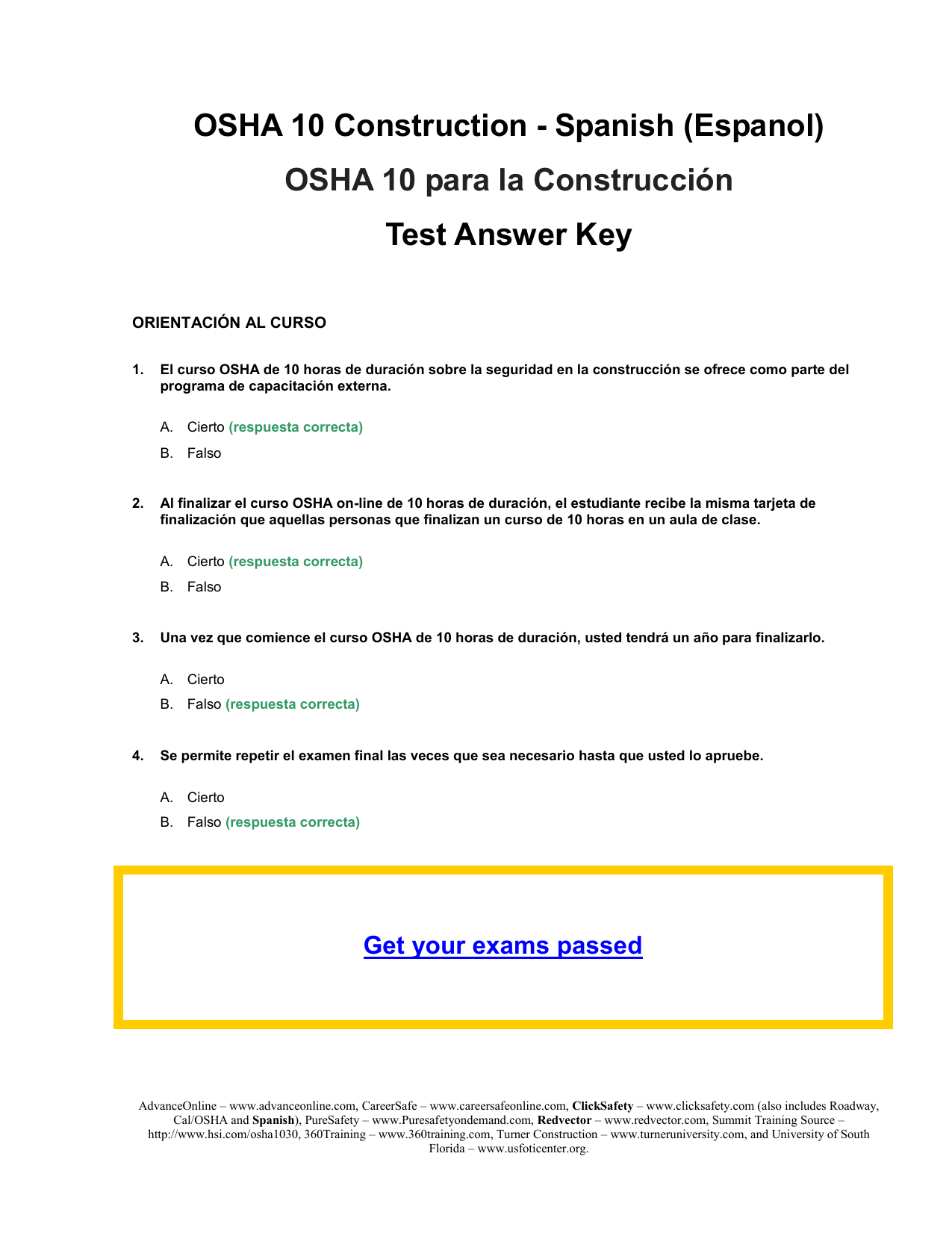 OSHA 10 Construction - Spanish (Espanol)

OSHA 10 para la Construcción

Test Answer Key

ORIENTACIÓN AL CURSO

1. El curso OSHA de 10 horas de duración sobre la seguridad en la construcción se ofrece como parte del programa de capacitación externa.

A. Cierto (respuesta correcta)

B. Falso

2. Al finalizar el curso OSHA on-line de 10 horas de duración, el estudiante recibe la misma tarjeta de finalización que aquellas personas que finalizan un curso de 10 horas en un aula de clase.

A. Cierto (respuesta correcta)

B. Falso

3. Una vez que comience el curso OSHA de 10 horas de duración, usted tendrá un año para finalizarlo.

A. Cierto

B. Falso (respuesta correcta)

4. Se permite repetir el examen final las veces que sea necesario hasta que usted lo apruebe.

A. Cierto

B. Falso (respuesta correcta)

Get your exams passed

AdvanceOnline – www.advanceonline.com, CareerSafe – www.careersafeonline.com, ClickSafety – www.clicksafety.com (also includes Roadway, Cal/OSHA and Spanish), PureSafety – www.Puresafetyondemand.com, Redvector – www.redvector.com, Summit Training Source – http://www.hsi.com/osha1030, 360Training – www.360training.com, Turner Construction – www.turneruniversity.com, and University of South Florida – www.usfoticenter.org.